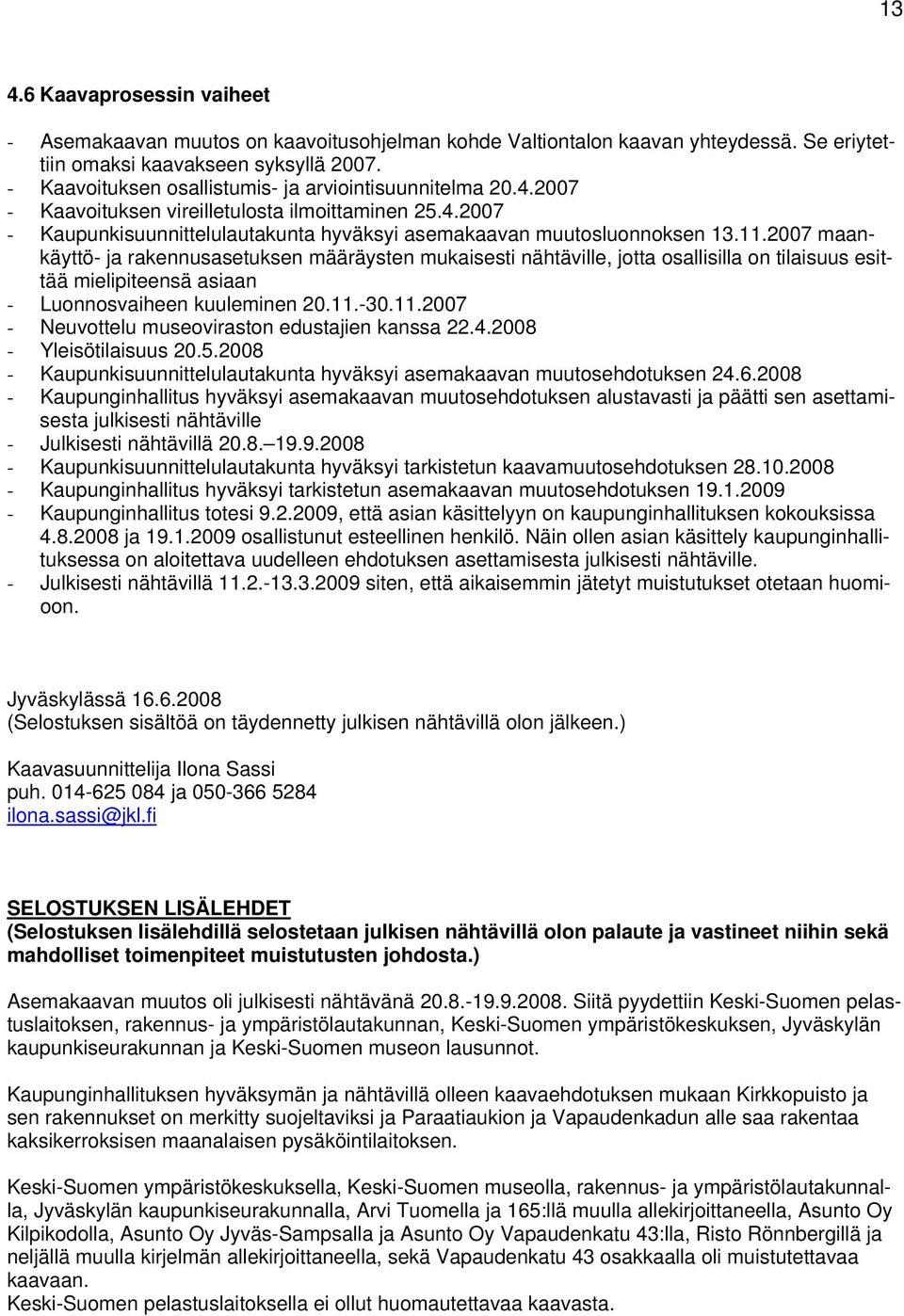 13

4.6 Kaavaprosessin vaiheet

- Asemakaavan muutos on kaavoitusohjelman kohde Valtiontalon kaavan yhteydessä. Se eriytettiin omaksi kaavakseen syksyllä 2007.
- Kaavoituksen osallistumis- ja arviointisuunnitelma 20.4.2007
- Kaavoituksen vireilletulosta ilmoittaminen 25.4.2007
- Kaupunkisuunnittelulautakunta hyväksyi asemakaavan muutosluonnoksen 13.11.2007 maankäyttö- ja rakennusasetuksen määräysten mukaisesti nähtäville, jotta osallisilla on tilaisuus esittää mielipiteensä asiaan
- Luonnosvaiheen kuuleminen 20.11.-30.11.2007
- Neuvottelu museoviraston edustajien kanssa 22.4.2008
- Yleisötilaisuus 20.5.2008
- Kaupunkisuunnittelulautakunta hyväksyi asemakaavan muutosehdotuksen 24.6.2008
- Kaupunginhallitus hyväksyi asemakaavan muutosehdotuksen alustavasti ja päätti sen asettamisesta julkisesti nähtäville
- Julkisesti nähtävillä 20.8.–19.9.2008
- Kaupunkisuunnittelulautakunta hyväksyi tarkistetun kaavamuutosehdotuksen 28.10.2008
- Kaupunginhallitus hyväksyi tarkistetun asemakaavan muutosehdotuksen 19.1.2009
- Kaupunginhallitus totesi 9.2.2009, että asian käsittelyyn on kaupunginhallituksen kokouksissa 4.8.2008 ja 19.1.2009 osallistunut esteellinen henkilö. Näin ollen asian käsittely kaupunginhallituksessa on aloitettava uudelleen ehdotuksen asettamisesta julkisesti nähtäville.
- Julkisesti nähtävillä 11.2.-13.3.2009 siten, että aikaisemmin jätetyt muistutukset otetaan huomioon.

Jyväskylässä 16.6.2008
(Selostuksen sisältöä on täydennetty julkisen nähtävillä olon jälkeen.)

Kaavasuunnittelija Ilona Sassi
puh. 014-625 084 ja 050-366 5284
ilona.sassi@jkl.fi

SELOSTUKSEN LISÄLEHDET
(Selostuksen lisälehdillä selostetaan julkisen nähtävillä olon palaute ja vastineet niihin sekä mahdolliset toimenpiteet muistutusten johdosta.)

Asemakaavan muutos oli julkisesti nähtävänä 20.8.-19.9.2008. Siitä pyydettiin Keski-Suomen pelastuslaitoksen, rakennus- ja ympäristölautakunnan, Keski-Suomen ympäristökeskuksen, Jyväskylän kaupunkiseurakunnan ja Keski-Suomen museon lausunnot.

Kaupunginhallituksen hyväksymän ja nähtävillä olleen kaavaehdotuksen mukaan Kirkkopuisto ja sen rakennukset on merkitty suojeltaviksi ja Paraatiaukion ja Vapaudenkadun alle saa rakentaa kaksikerroksisen maanalaisen pysäköintilaitoksen.

Keski-Suomen ympäristökeskuksella, Keski-Suomen museolla, rakennus- ja ympäristölautakunnalla, Jyväskylän kaupunkiseurakunnalla, Arvi Tuomella ja 165:llä muulla allekirjoittaneella, Asunto Oy Kilpikodolla, Asunto Oy Jyväs-Sampsalla ja Asunto Oy Vapaudenkatu 43:lla, Risto Rönnbergillä ja neljällä muulla kirjelmän allekirjoittaneella, sekä Vapaudenkatu 43 osakkaalla oli muistutettavaa kaavaan.
Keski-Suomen pelastuslaitoksella ei ollut huomautettavaa kaavasta.